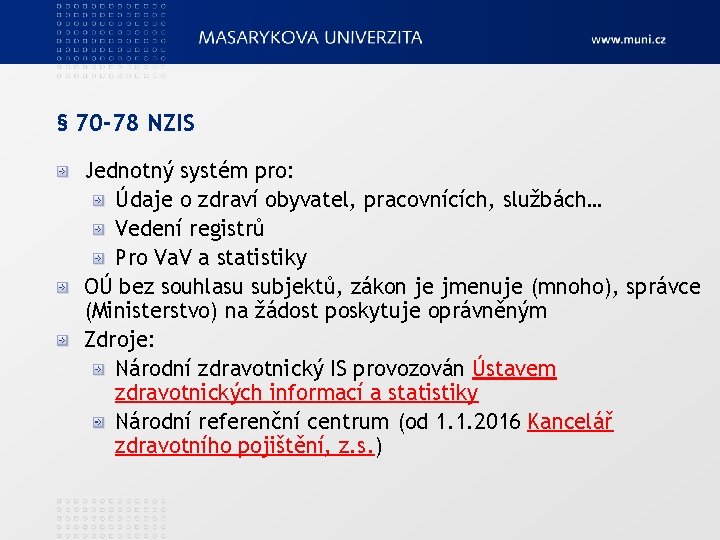 MASARYKOVA UNIVERZITA

www.muni.cz

§ 70-78 NZIS

Jednotný systém pro:

Údaje o zdraví obyvatel, pracovnících, službách…

Vedení registrů

Pro VaV a statistiky

OÚ bez souhlasu subjektů, zákon je jmenuje (mnoho), správce (Ministerstvo) na žádost poskytuje oprávněným

Zdroje:

Národní zdravotnický IS provozován Ústavem zdravotnických informací a statistiky

Národní referenční centrum (od 1.1.2016 Kancelář zdravotního pojištění, z.s.)